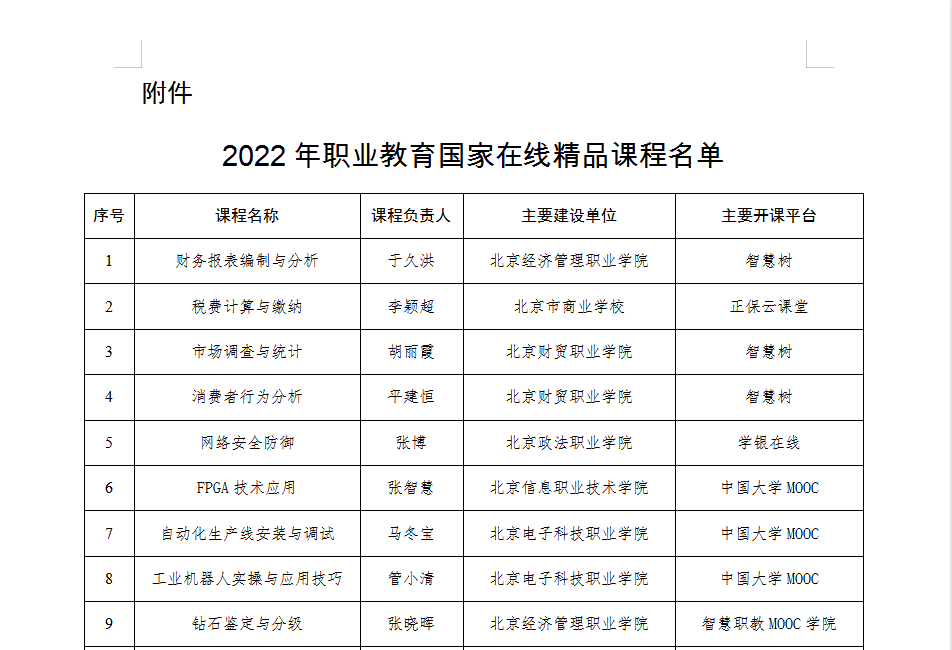 附件

2022 年职业教育国家在线精品课程名单

| 序号 | 课程名称 | 课程负责人 | 主要建设单位 | 主要开课平台 |
|---|---|---|---|---|
| 1 | 财务报表编制与分析 | 于久洪 | 北京经济管理职业学院 | 智慧树 |
| 2 | 税费计算与缴纳 | 李颖超 | 北京市商业学校 | 正保云课堂 |
| 3 | 市场调查与统计 | 胡丽霞 | 北京财贸职业学院 | 智慧树 |
| 4 | 消费者行为分析 | 平建恒 | 北京财贸职业学院 | 智慧树 |
| 5 | 网络安全防御 | 张博 | 北京政法职业学院 | 学银在线 |
| 6 | FPGA 技术应用 | 张智慧 | 北京信息职业技术学院 | 中国大学 MOOC |
| 7 | 自动化生产线安装与调试 | 马冬宝 | 北京电子科技职业学院 | 中国大学 MOOC |
| 8 | 工业机器人实操与应用技巧 | 管小清 | 北京电子科技职业学院 | 中国大学 MOOC |
| 9 | 钻石鉴定与分级 | 张晓晖 | 北京经济管理职业学院 | 智慧职教 MOOC 学院 |